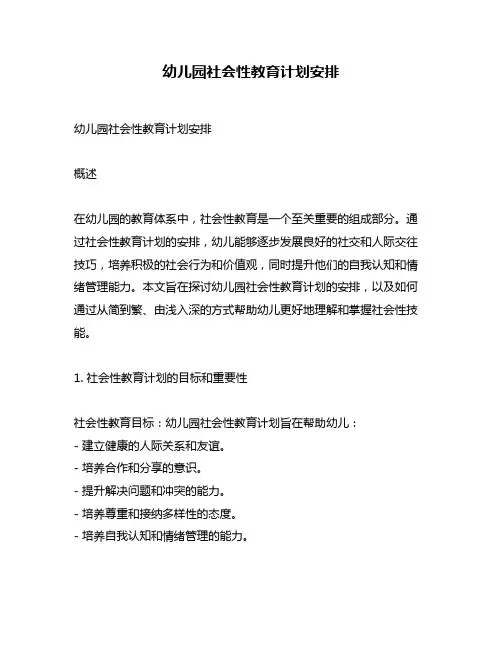 幼儿园社会性教育计划安排

幼儿园社会性教育计划安排

概述

在幼儿园的教育体系中，社会性教育是一个至关重要的组成部分。通过社会性教育计划的安排，幼儿能够逐步发展良好的社交和人际交往技巧，培养积极的社会行为和价值观，同时提升他们的自我认知和情绪管理能力。本文旨在探讨幼儿园社会性教育计划的安排，以及如何通过从简到繁、由浅入深的方式帮助幼儿更好地理解和掌握社会性技能。

1. 社会性教育计划的目标和重要性

社会性教育目标：幼儿园社会性教育计划旨在帮助幼儿：
- 建立健康的人际关系和友谊。
- 培养合作和分享的意识。
- 提升解决问题和冲突的能力。
- 培养尊重和接纳多样性的态度。
- 培养自我认知和情绪管理的能力。